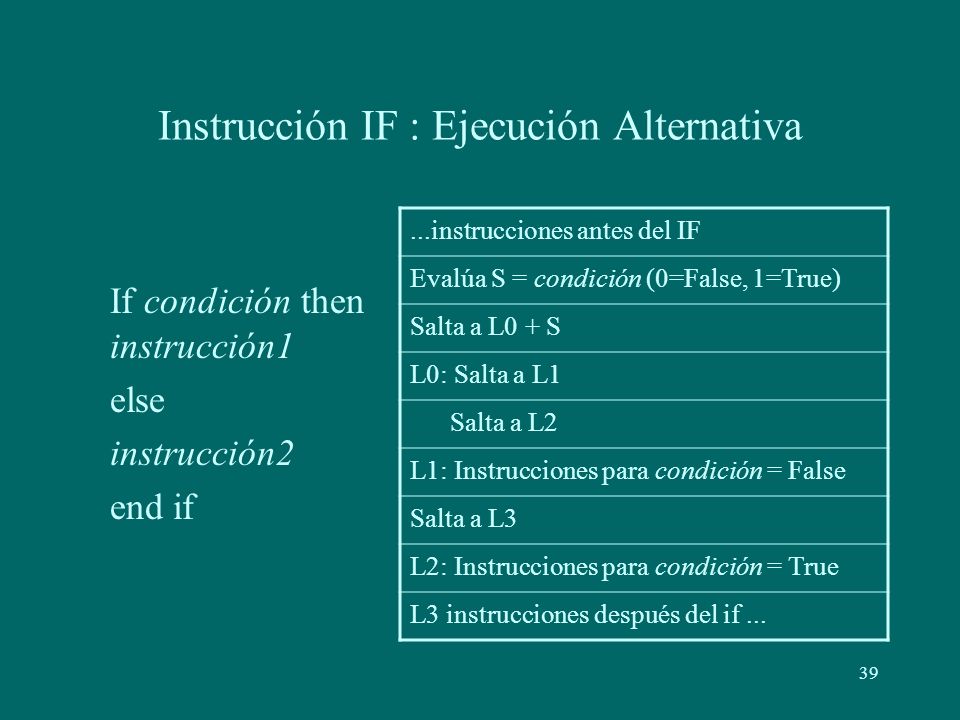 Instrucción IF : Ejecución Alternativa

If condición then instrucción1
else
instrucción2
end if

| ...instrucciones antes del IF |
|---|
| Evalúa S = condición (0=False, 1=True) |
| Salta a L0 + S |
| L0: Salta a L1 |
| Salta a L2 |
| L1: Instrucciones para condición = False |
| Salta a L3 |
| L2: Instrucciones para condición = True |
| L3 instrucciones después del if ... |

39